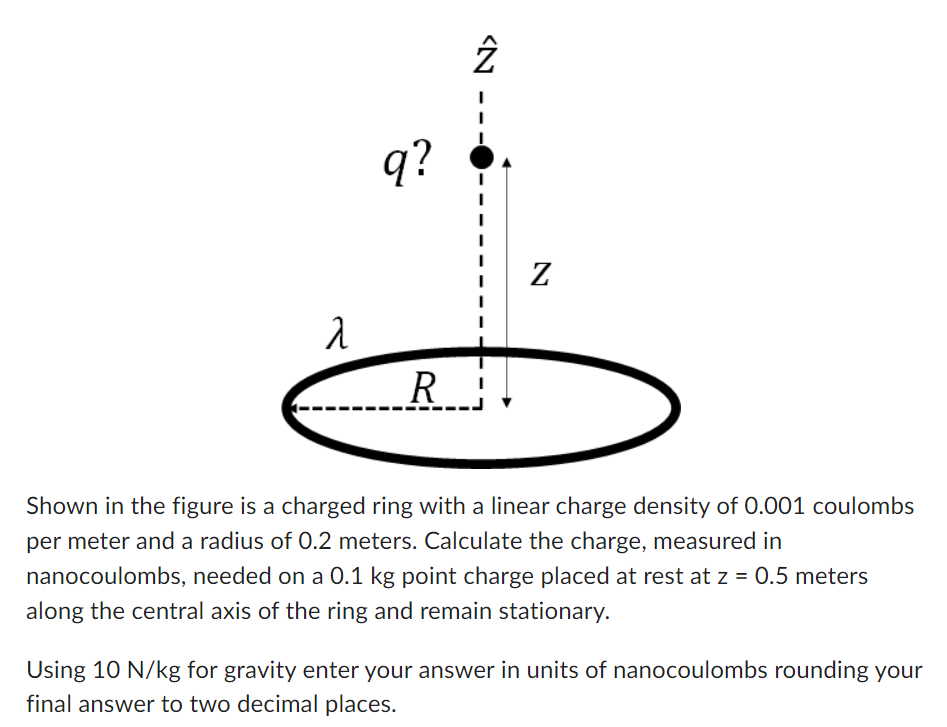 $\hat{z}$

$q?$

$z$

$\lambda$

$R$

Shown in the figure is a charged ring with a linear charge density of 0.001 coulombs per meter and a radius of 0.2 meters. Calculate the charge, measured in nanocoulombs, needed on a 0.1 kg point charge placed at rest at z = 0.5 meters along the central axis of the ring and remain stationary.

Using 10 N/kg for gravity enter your answer in units of nanocoulombs rounding your final answer to two decimal places.